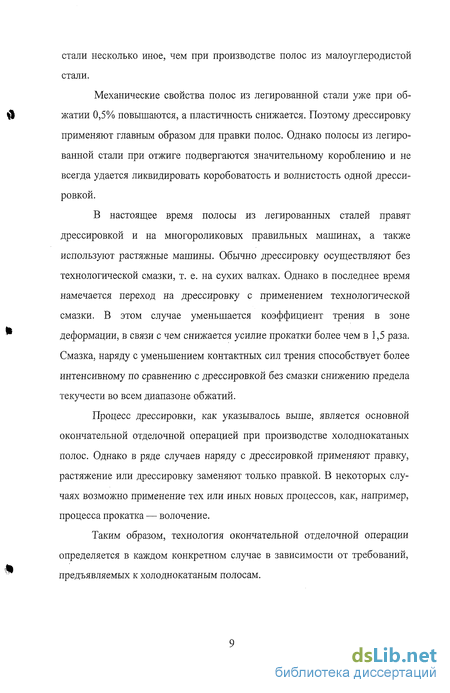 стали несколько иное, чем при производстве полос из малоуглеродистой стали.

Механические свойства полос из легированной стали уже при обжатии 0,5% повышаются, а пластичность снижается. Поэтому дрессировку применяют главным образом для правки полос. Однако полосы из легированной стали при отжиге подвергаются значительному короблению и не всегда удается ликвидировать коробоватость и волнистость одной дрессировкой.

В настоящее время полосы из легированных сталей правят дрессировкой и на многороликовых правильных машинах, а также используют растяжные машины. Обычно дрессировку осуществляют без технологической смазки, т. е. на сухих валках. Однако в последнее время намечается переход на дрессировку с применением технологической смазки. В этом случае уменьшается коэффициент трения в зоне деформации, в связи с чем снижается усилие прокатки более чем в 1,5 раза. Смазка, наряду с уменьшением контактных сил трения способствует более интенсивному по сравнению с дрессировкой без смазки снижению предела текучести во всем диапазоне обжатий.

Процесс дрессировки, как указывалось выше, является основной окончательной отделочной операцией при производстве холоднокатаных полос. Однако в ряде случаев наряду с дрессировкой применяют правку, растяжение или дрессировку заменяют только правкой. В некоторых случаях возможно применение тех или иных новых процессов, как, например, процесса прокатка — волочение.

Таким образом, технология окончательной отделочной операции определяется в каждом конкретном случае в зависимости от требований, предъявляемых к холоднокатаным полосам.

9

dsLib.net
библиотека диссертаций